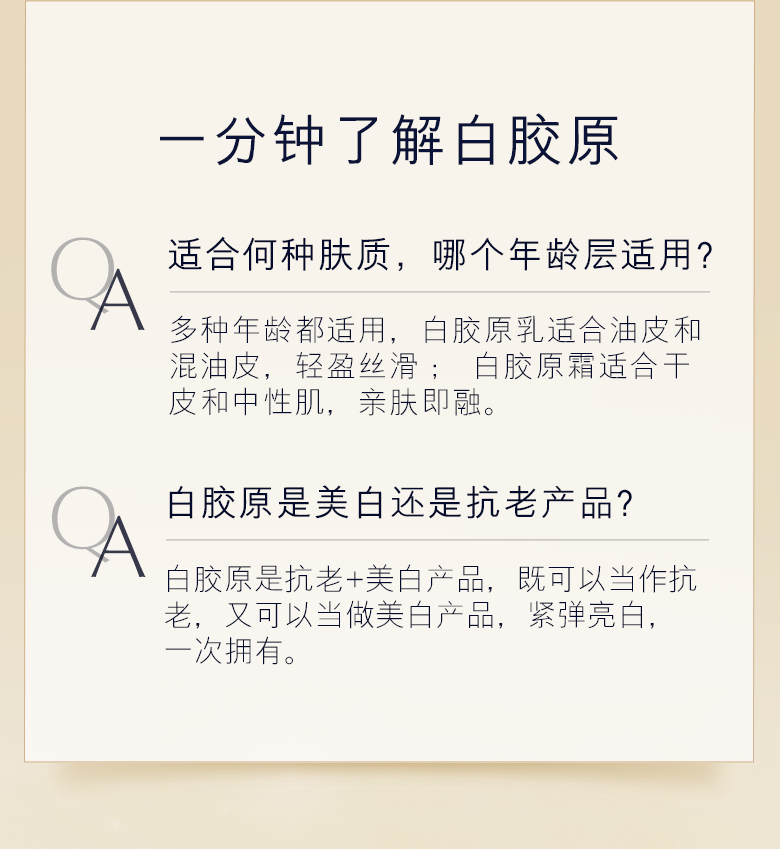 一分钟了解白胶原

QA

适合何种肤质，哪个年龄层适用?

多种年龄都适用，白胶原乳适合油皮和混油皮，轻盈丝滑； 白胶原霜适合干皮和中性肌，亲肤即融。

QA

白胶原是美白还是抗老产品?

白胶原是抗老+美白产品，既可以当作抗老，又可以当做美白产品，紧弹亮白，一次拥有。